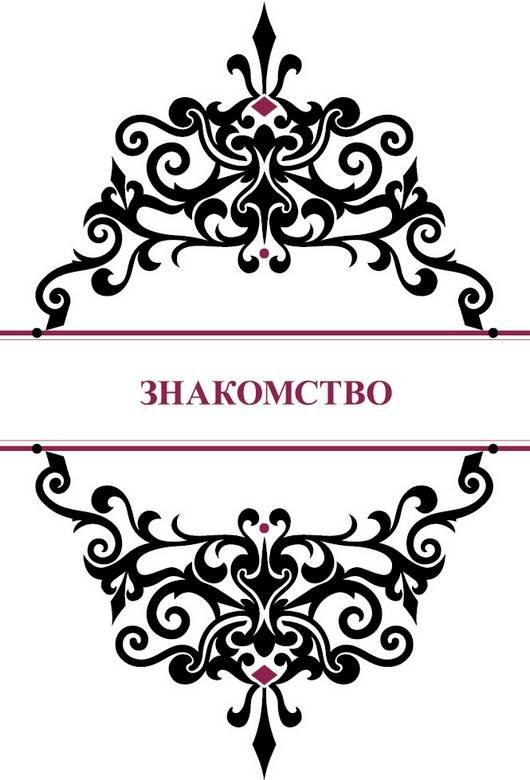 ЗНАКОМСТВО